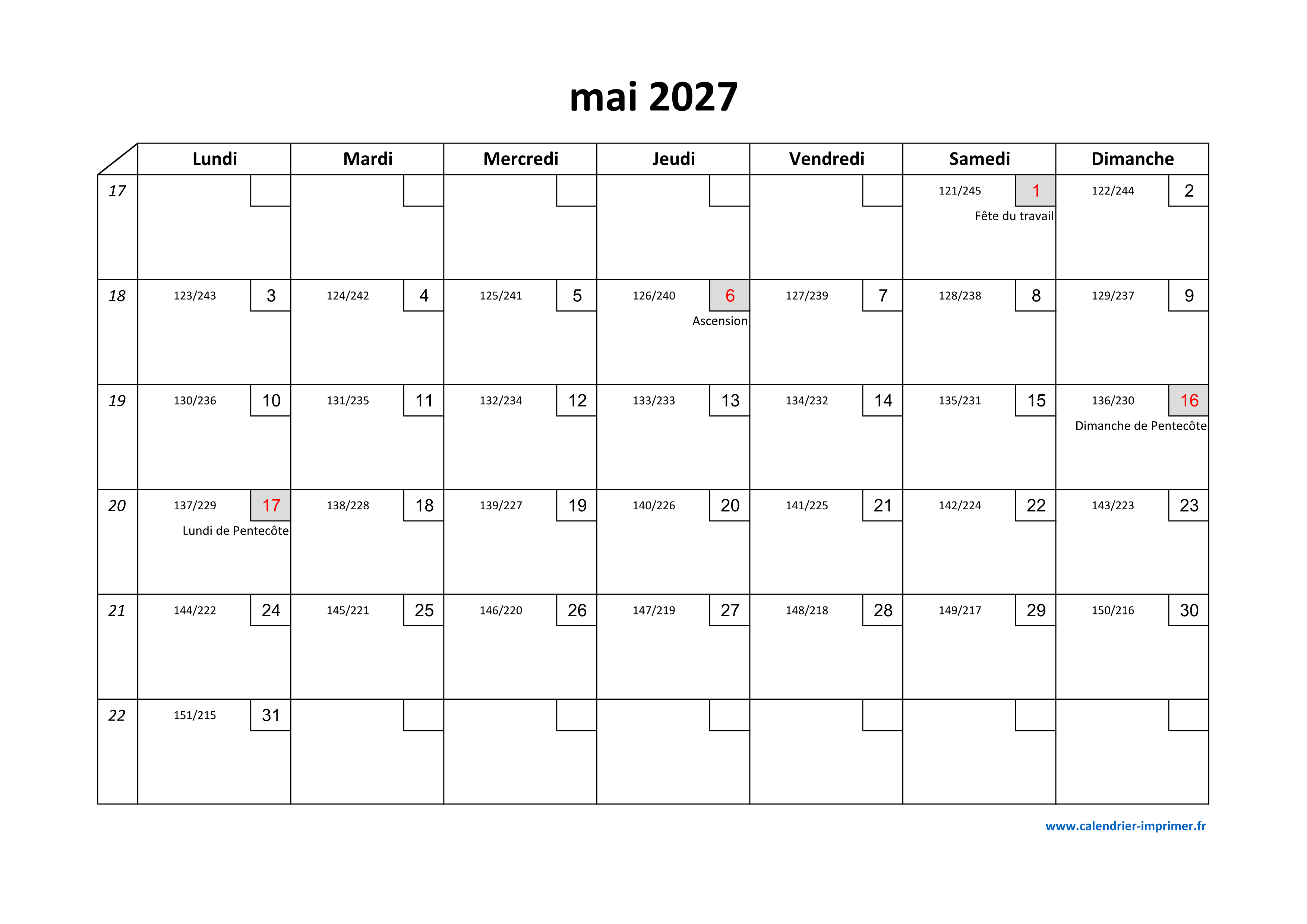 mai 2027

|  | Lundi | Mardi | Mercredi | Jeudi | Vendredi | Samedi | Dimanche |
|---|---|---|---|---|---|---|---|
| 17 |  |  |  |  |  | 121/245 1 Fête du travail | 122/244 2 |
| 18 | 123/243 3 | 124/242 4 | 125/241 5 | 126/240 6 Ascension | 127/239 7 | 128/238 8 | 129/237 9 |
| 19 | 130/236 10 | 131/235 11 | 132/234 12 | 133/233 13 | 134/232 14 | 135/231 15 | 136/230 16 Dimanche de Pentecôte |
| 20 | 137/229 17 Lundi de Pentecôte | 138/228 18 | 139/227 19 | 140/226 20 | 141/225 21 | 142/224 22 | 143/223 23 |
| 21 | 144/222 24 | 145/221 25 | 146/220 26 | 147/219 27 | 148/218 28 | 149/217 29 | 150/216 30 |
| 22 | 151/215 31 |  |  |  |  |  |  |

www.calendrier-imprimer.fr